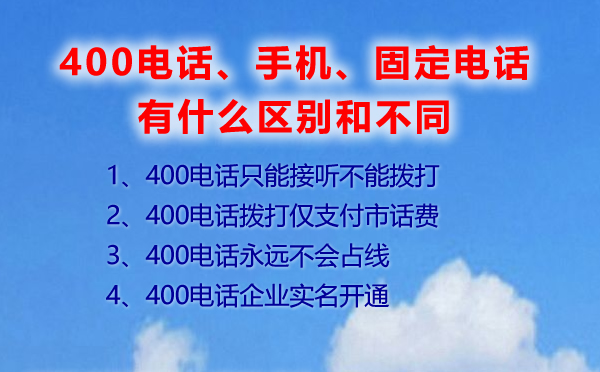 400电话、手机、固定电话
有什么区别和不同

1、400电话只能接听不能拨打
2、400电话拨打仅支付市话费
3、400电话永远不会占线
4、400电话企业实名开通